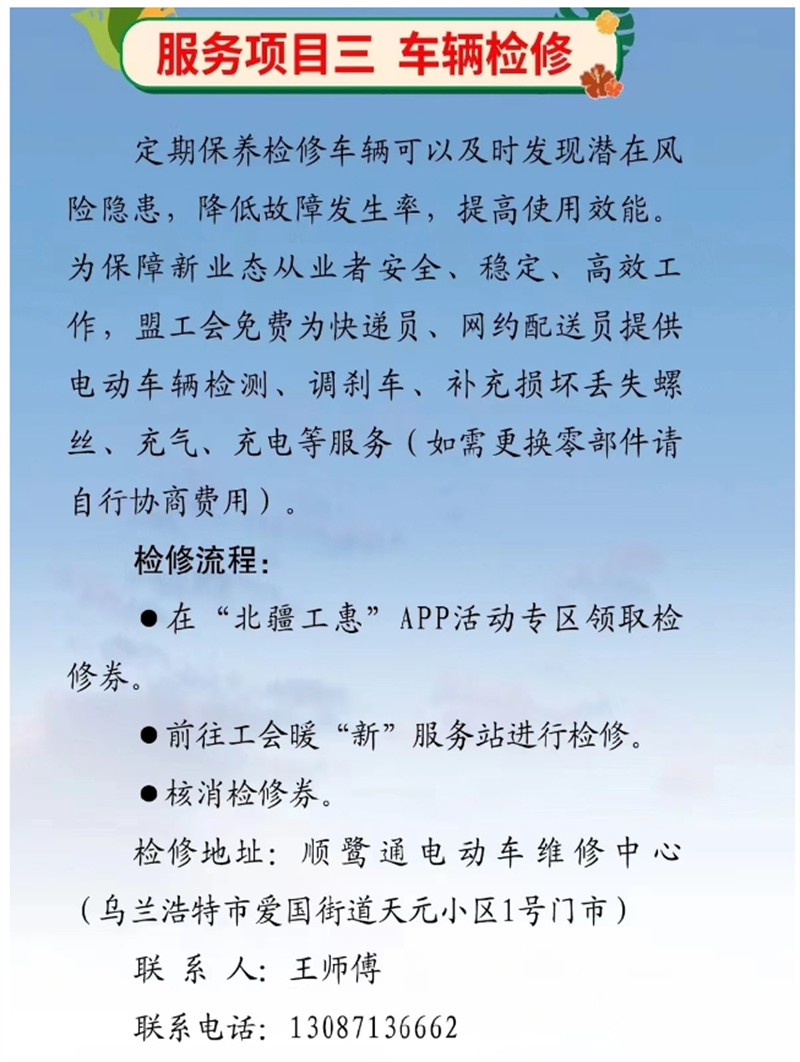 服务项目三 车辆检修

定期保养检修车辆可以及时发现潜在风险隐患，降低故障发生率，提高使用效能。为保障新业态从业者安全、稳定、高效工作，盟工会免费为快递员、网约配送员提供电动车辆检测、调刹车、补充损坏丢失螺丝、充气、充电等服务（如需更换零部件请自行协商费用）。

检修流程：

●在“北疆工惠”APP活动专区领取检修券。

●前往工会暖“新”服务站进行检修。

●核消检修券。

检修地址：顺鹭通电动车维修中心（乌兰浩特市爱国街道天元小区1号门市）

联 系 人：王师傅

联系电话：13087136662